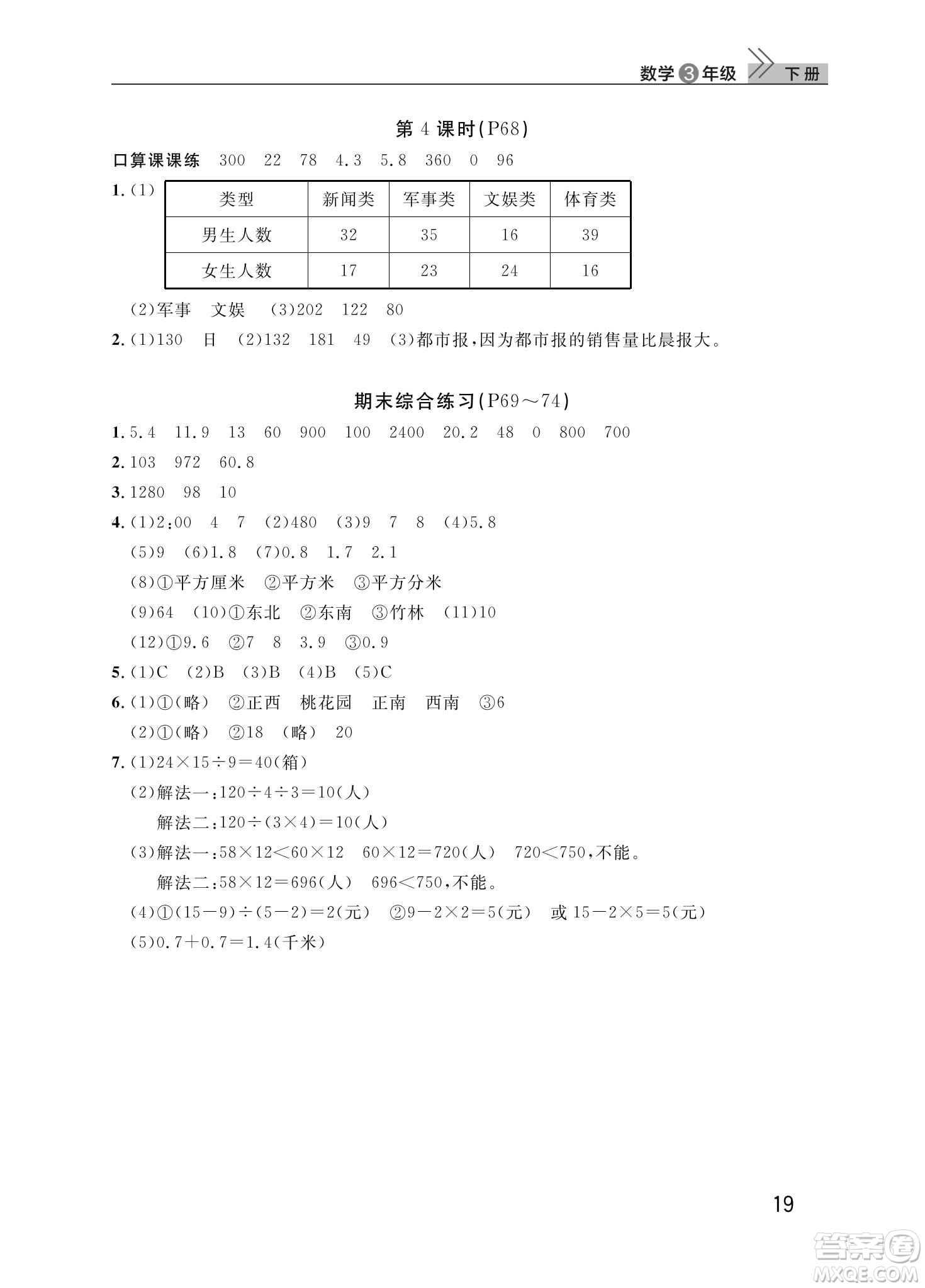 数学③年级 下册

第 4 课时(P68)

口算课课练 300 22 78 4.3 5.8 360 0 96

1.(1)

| 类型 | 新闻类 | 军事类 | 文娱类 | 体育类 |
|---|---|---|---|---|
| 男生人数 | 32 | 35 | 16 | 39 |
| 女生人数 | 17 | 23 | 24 | 16 |

(2)军事 文娱 (3)202 122 80

2.(1)130 日 (2)132 181 49 (3)都市报,因为都市报的销售量比晨报大。

期末综合练习(P69～74)

1.5.4 11.9 13 60 900 100 2400 20.2 48 0 800 700

2.103 972 60.8

3.1280 98 10

4.(1)2:00 4 7 (2)480 (3)9 7 8 (4)5.8

(5)9 (6)1.8 (7)0.8 1.7 2.1

(8)①平方厘米 ②平方米 ③平方分米

(9)64 (10)①东北 ②东南 ③竹林 (11)10

(12)①9.6 ②7 8 3.9 ③0.9

5.(1)C (2)B (3)B (4)B (5)C

6.(1)①(略) ②正西 桃花园 正南 西南 ③6

(2)①(略) ②18 (略) 20

7.(1)$24\times15\div9=40$(箱)

(2)解法一:$120\div4\div3=10$(人)

解法二:$120\div(3\times4)=10$(人)

(3)解法一:$58\times12<60\times12$ $60\times12=720$(人) $720<750$,不能。

解法二:$58\times12=696$(人) $696<750$,不能。

(4)①$(15-9)\div(5-2)=2$(元) ②$9-2\times2=5$(元) 或 $15-2\times5=5$(元)

(5)$0.7+0.7=1.4$(千米)

19

答案圈 MXQE.COM